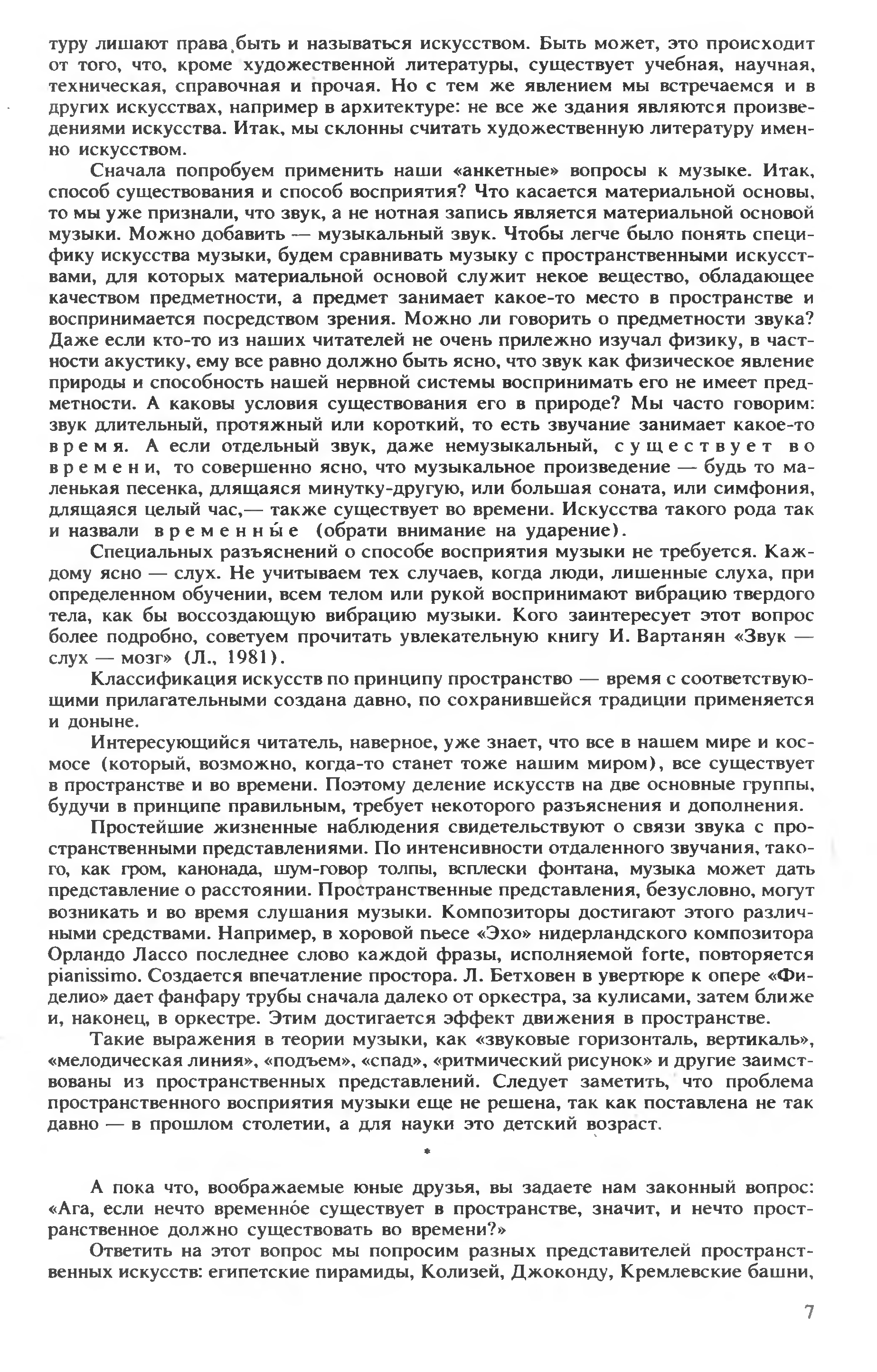 туру лишают права быть и называться искусством. Быть может, это происходит от того, что, кроме художественной литературы, существует учебная, научная, техническая, справочная и прочая. Но с тем же явлением мы встречаемся и в других искусствах, например в архитектуре: не все же здания являются произведениями искусства. Итак, мы склонны считать художественную литературу именно искусством.

Сначала попробуем применить наши «анкетные» вопросы к музыке. Итак, способ существования и способ восприятия? Что касается материальной основы, то мы уже признали, что звук, а не нотная запись является материальной основой музыки. Можно добавить — музыкальный звук. Чтобы легче было понять специфику искусства музыки, будем сравнивать музыку с пространственными искусствами, для которых материальной основой служит некое вещество, обладающее качеством предметности, а предмет занимает какое-то место в пространстве и воспринимается посредством зрения. Можно ли говорить о предметности звука? Даже если кто-то из наших читателей не очень прилежно изучал физику, в частности акустику, ему все равно должно быть ясно, что звук как физическое явление природы и способность нашей нервной системы воспринимать его не имеет предметности. А каковы условия существования его в природе? Мы часто говорим: звук длительный, протяжный или короткий, то есть звучание занимает какое-то время. А если отдельный звук, даже немузыкальный, существует во времени, то совершенно ясно, что музыкальное произведение — будь то маленькая песенка, длящаяся минутку-другую, или большая соната, или симфония, длящаяся целый час,— также существует во времени. Искусства такого рода так и назвали временны́е (обрати внимание на ударение).

Специальных разъяснений о способе восприятия музыки не требуется. Каждому ясно — слух. Не учитываем тех случаев, когда люди, лишенные слуха, при определенном обучении, всем телом или рукой воспринимают вибрацию твердого тела, как бы воссоздающую вибрацию музыки. Кого заинтересует этот вопрос более подробно, советуем прочитать увлекательную книгу И. Вартанян «Звук — слух — мозг» (Л., 1981).

Классификация искусств по принципу пространство — время с соответствующими прилагательными создана давно, по сохранившейся традиции применяется и доныне.

Интересующийся читатель, наверное, уже знает, что все в нашем мире и космосе (который, возможно, когда-то станет тоже нашим миром), все существует в пространстве и во времени. Поэтому деление искусств на две основные группы, будучи в принципе правильным, требует некоторого разъяснения и дополнения.

Простейшие жизненные наблюдения свидетельствуют о связи звука с пространственными представлениями. По интенсивности отдаленного звучания, такого, как гром, канонада, шум-говор толпы, всплески фонтана, музыка может дать представление о расстоянии. Пространственные представления, безусловно, могут возникать и во время слушания музыки. Композиторы достигают этого различными средствами. Например, в хоровой пьесе «Эхо» нидерландского композитора Орландо Лассо последнее слово каждой фразы, исполняемой forte, повторяется pianissimo. Создается впечатление простора. Л. Бетховен в увертюре к опере «Фиделио» дает фанфару трубы сначала далеко от оркестра, за кулисами, затем ближе и, наконец, в оркестре. Этим достигается эффект движения в пространстве.

Такие выражения в теории музыки, как «звуковые горизонталь, вертикаль», «мелодическая линия», «подъем», «спад», «ритмический рисунок» и другие заимствованы из пространственных представлений. Следует заметить, что проблема пространственного восприятия музыки еще не решена, так как поставлена не так давно — в прошлом столетии, а для науки это детский возраст.

*

А пока что, воображаемые юные друзья, вы задаете нам законный вопрос: «Ага, если нечто временно́е существует в пространстве, значит, и нечто пространственное должно существовать во времени?»

Ответить на этот вопрос мы попросим разных представителей пространственных искусств: египетские пирамиды, Колизей, Джоконду, Кремлевские башни,

7